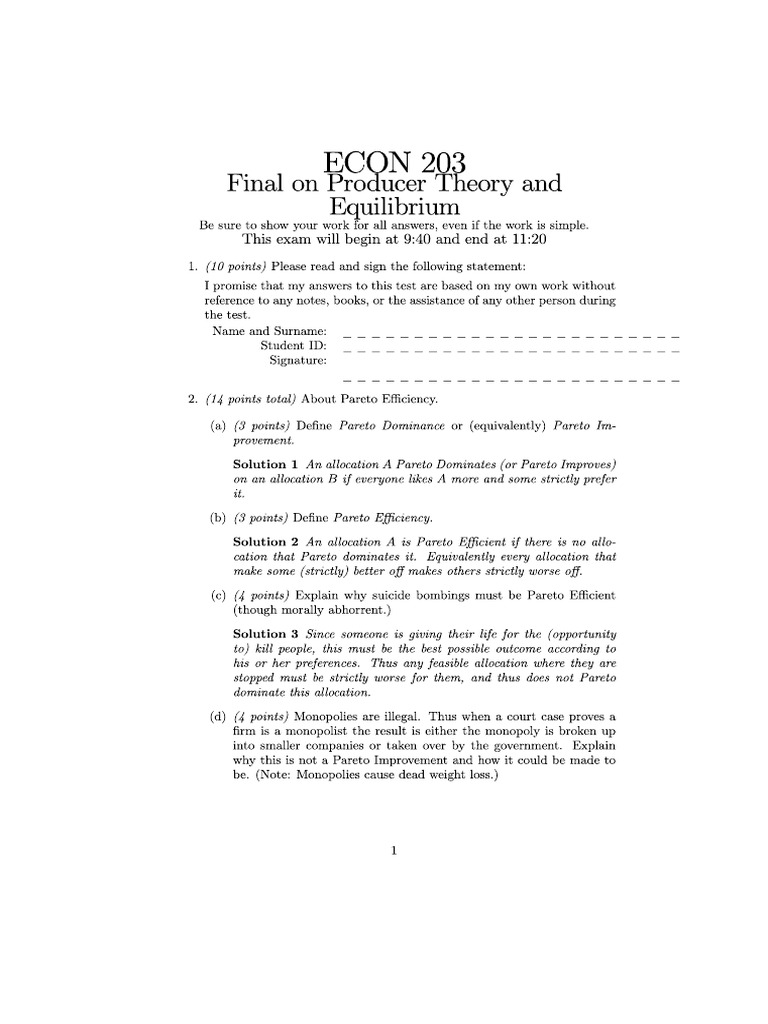 ECON 203
Final on Producer Theory and Equilibrium

Be sure to show your work for all answers, even if the work is simple.
This exam will begin at 9:40 and end at 11:20

1. (10 points) Please read and sign the following statement:

I promise that my answers to this test are based on my own work without reference to any notes, books, or the assistance of any other person during the test.

Name and Surname: ____
Student ID: ____
Signature: ____

2. (14 points total) About Pareto Efficiency.

(a) (3 points) Define Pareto Dominance or (equivalently) Pareto Improvement.

Solution 1 An allocation A Pareto Dominates (or Pareto Improves) on an allocation B if everyone likes A more and some strictly prefer it.

(b) (3 points) Define Pareto Efficiency.

Solution 2 An allocation A is Pareto Efficient if there is no allocation that Pareto dominates it. Equivalently every allocation that make some (strictly) better off makes others strictly worse off.

(c) (4 points) Explain why suicide bombings must be Pareto Efficient (though morally abhorrent.)

Solution 3 Since someone is giving their life for the (opportunity to) kill people, this must be the best possible outcome according to his or her preferences. Thus any feasible allocation where they are stopped must be strictly worse for them, and thus does not Pareto dominate this allocation.

(d) (4 points) Monopolies are illegal. Thus when a court case proves a firm is a monopolist the result is either the monopoly is broken up into smaller companies or taken over by the government. Explain why this is not a Pareto Improvement and how it could be made to be. (Note: Monopolies cause dead weight loss.)

1